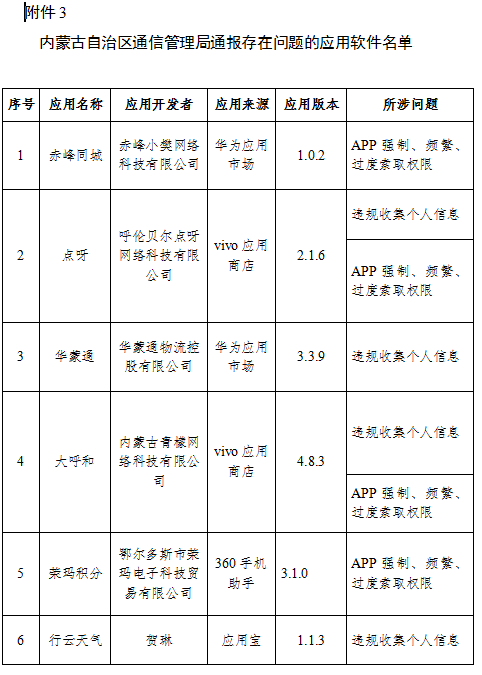 附件3

内蒙古自治区通信管理局通报存在问题的应用软件名单

| 序号 | 应用名称 | 应用开发者 | 应用来源 | 应用版本 | 所涉问题 |
|---|---|---|---|---|---|
| 1 | 赤峰同城 | 赤峰小樊网络科技有限公司 | 华为应用市场 | 1.0.2 | APP强制、频繁、过度索取权限 |
| 2 | 点呀 | 呼伦贝尔点呀网络科技有限公司 | vivo应用商店 | 2.1.6 | 违规收集个人信息 |
|  |  |  |  |  | APP强制、频繁、过度索取权限 |
| 3 | 华蒙通 | 华蒙通物流控股有限公司 | 华为应用市场 | 3.3.9 | 违规收集个人信息 |
| 4 | 大呼和 | 内蒙古青檬网络科技有限公司 | vivo应用商店 | 4.8.3 | 违规收集个人信息 |
|  |  |  |  |  | APP强制、频繁、过度索取权限 |
| 5 | 荣玛积分 | 鄂尔多斯市荣玛电子科技贸易有限公司 | 360手机助手 | 3.1.0 | APP强制、频繁、过度索取权限 |
| 6 | 行云天气 | 贺琳 | 应用宝 | 1.1.3 | 违规收集个人信息 |